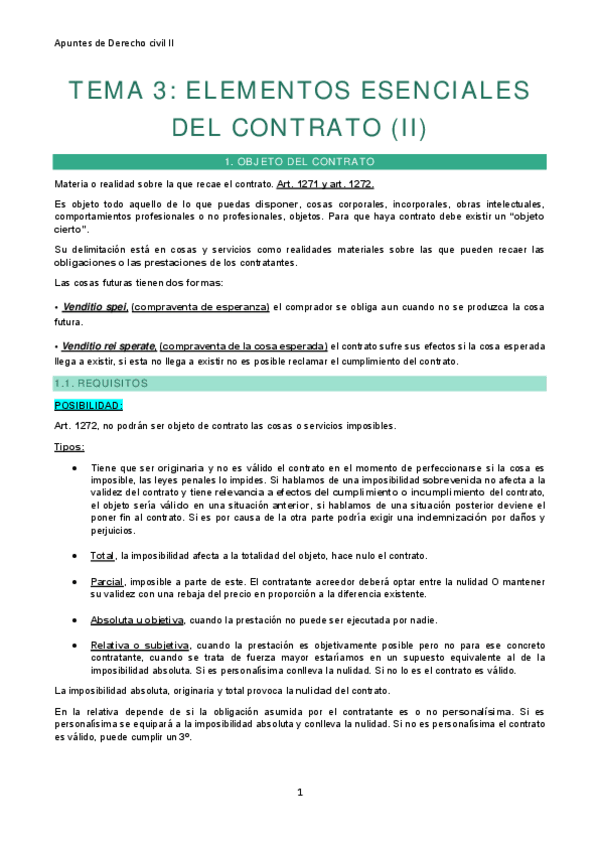 Apuntes de Derecho civil II

TEMA 3: ELEMENTOS ESENCIALES DEL CONTRATO (II)

1. OBJETO DEL CONTRATO

Materia o realidad sobre la que recae el contrato. Art. 1271 y art. 1272.

Es objeto todo aquello de lo que puedas disponer, cosas corporales, incorporales, obras intelectuales, comportamientos profesionales o no profesionales, objetos. Para que haya contrato debe existir un "objeto cierto".

Su delimitación está en cosas y servicios como realidades materiales sobre las que pueden recaer las obligaciones o las prestaciones de los contratantes.

Las cosas futuras tienen dos formas:

• Venditio spei, (compraventa de esperanza) el comprador se obliga aun cuando no se produzca la cosa futura.

• Venditio rei sperate, (compraventa de la cosa esperada) el contrato sufre sus efectos si la cosa esperada llega a existir, si esta no llega a existir no es posible reclamar el cumplimiento del contrato.

1.1. REQUISITOS

POSIBILIDAD:

Art. 1272, no podrán ser objeto de contrato las cosas o servicios imposibles.

Tipos:

• Tiene que ser originaria y no es válido el contrato en el momento de perfeccionarse si la cosa es imposible, las leyes penales lo impides. Si hablamos de una imposibilidad sobrevenida no afecta a la validez del contrato y tiene relevancia a efectos del cumplimiento o incumplimiento del contrato, el objeto sería válido en una situación anterior, si hablamos de una situación posterior deviene el poner fin al contrato. Si es por causa de la otra parte podría exigir una indemnización por daños y perjuicios.

• Total, la imposibilidad afecta a la totalidad del objeto, hace nulo el contrato.

• Parcial, imposible a parte de este. El contratante acreedor deberá optar entre la nulidad O mantener su validez con una rebaja del precio en proporción a la diferencia existente.

• Absoluta u objetiva, cuando la prestación no puede ser ejecutada por nadie.

• Relativa o subjetiva, cuando la prestación es objetivamente posible pero no para ese concreto contratante, cuando se trata de fuerza mayor estaríamos en un supuesto equivalente al de la imposibilidad absoluta. Si es personalísima conlleva la nulidad. Si no lo es el contrato es válido.

La imposibilidad absoluta, originaria y total provoca la nulidad del contrato.

En la relativa depende de si la obligación asumida por el contratante es o no personalísima. Si es personalísima se equipará a la imposibilidad absoluta y conlleva la nulidad. Si no es personalísima el contrato es válido, puede cumplir un 3º.

1